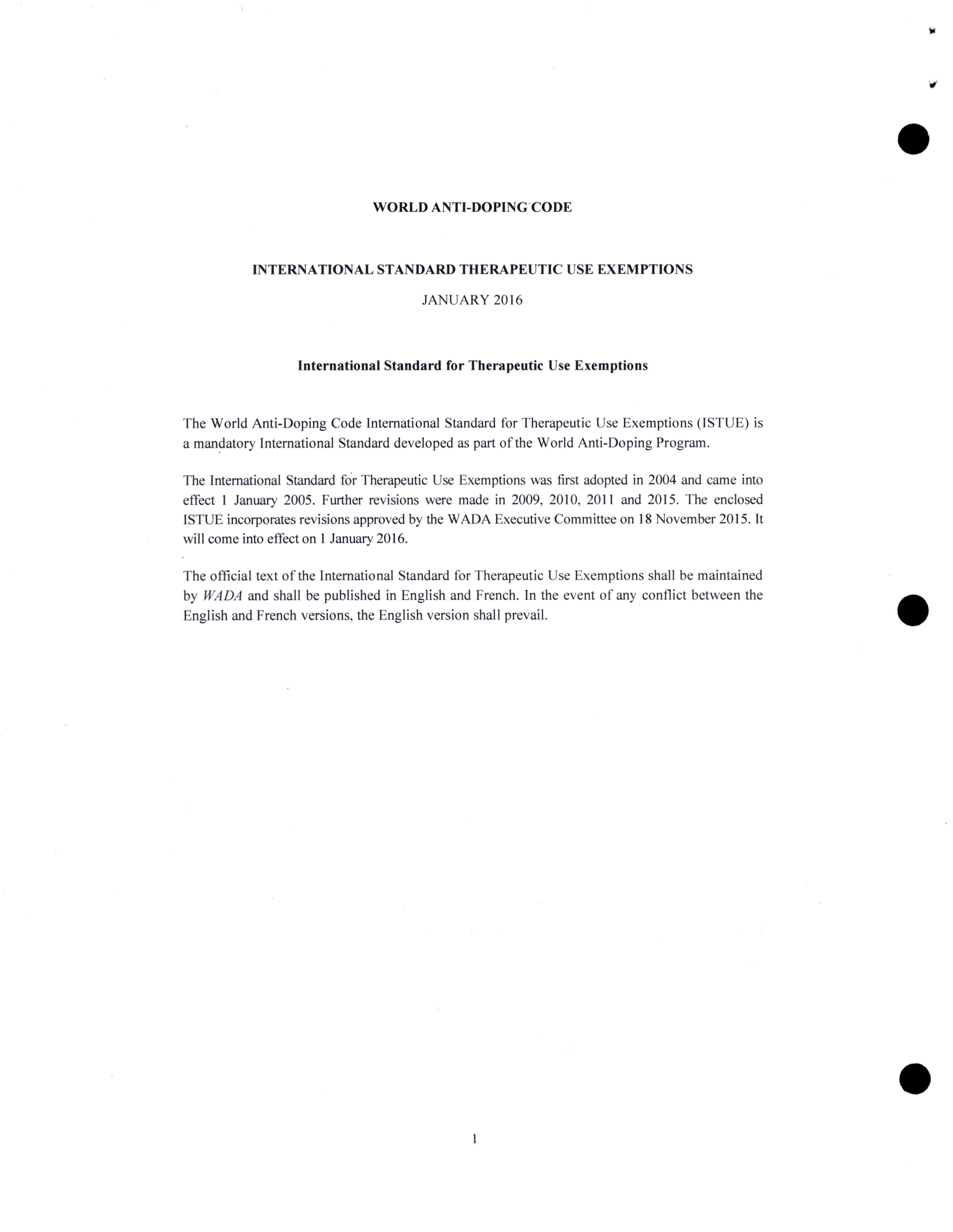 WORLD ANTI-DOPING CODE

INTERNATIONAL STANDARD THERAPEUTIC USE EXEMPTIONS

JANUARY 2016

International Standard for Therapeutic Use Exemptions

The World Anti-Doping Code International Standard for Therapeutic Use Exemptions (ISTUE) is a mandatory International Standard developed as part of the World Anti-Doping Program.

The International Standard for Therapeutic Use Exemptions was first adopted in 2004 and came into effect 1 January 2005. Further revisions were made in 2009, 2010, 2011 and 2015. The enclosed ISTUE incorporates revisions approved by the WADA Executive Committee on 18 November 2015. It will come into effect on 1 January 2016.

The official text of the International Standard for Therapeutic Use Exemptions shall be maintained by WADA and shall be published in English and French. In the event of any conflict between the English and French versions, the English version shall prevail.

1